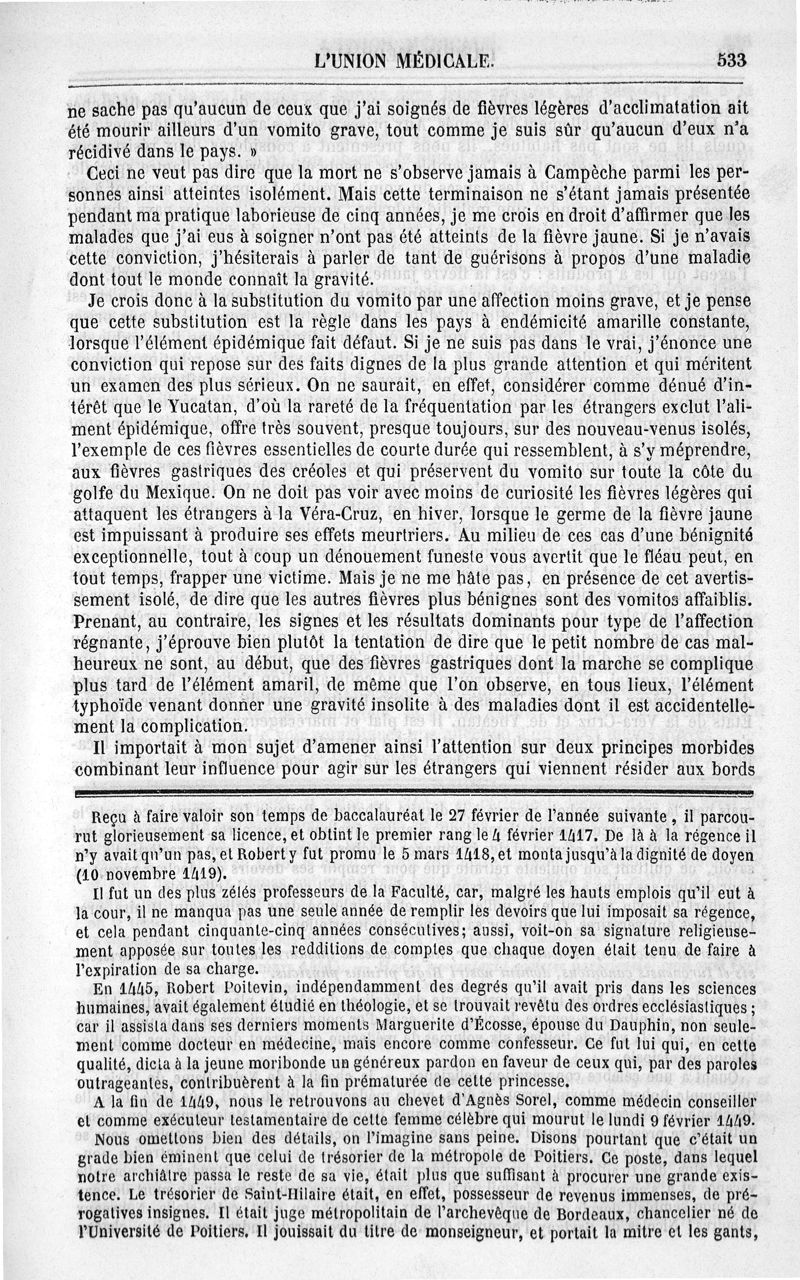 L'UNION MÉDICALE. 533

ne sache pas qu'aucun de ceux que j'ai soignés de fièvres légères d'acclimatation ait été mourir ailleurs d'un vomito grave, tout comme je suis sûr qu'aucun d'eux n'a récidivé dans le pays. »

Ceci ne veut pas dire que la mort ne s'observe jamais à Campèche parmi les personnes ainsi atteintes isolément. Mais cette terminaison ne s'étant jamais présentée pendant ma pratique laborieuse de cinq années, je me crois en droit d'affirmer que les malades que j'ai eus à soigner n'ont pas été atteints de la fièvre jaune. Si je n'avais cette conviction, j'hésiterais à parler de tant de guérisons à propos d'une maladie dont tout le monde connaît la gravité.

Je crois donc à la substitution du vomito par une affection moins grave, et je pense que cette substitution est la règle dans les pays à endémicité amarille constante, lorsque l'élément épidémique fait défaut. Si je ne suis pas dans le vrai, j'énonce une conviction qui repose sur des faits dignes de la plus grande attention et qui méritent un examen des plus sérieux. On ne saurait, en effet, considérer comme dénué d'intérêt que le Yucatan, d'où la rareté de la fréquentation par les étrangers exclut l'aliment épidémique, offre très souvent, presque toujours, sur des nouveau-venus isolés, l'exemple de ces fièvres essentielles de courte durée qui ressemblent, à s'y méprendre, aux fièvres gastriques des créoles et qui préservent du vomito sur toute la côte du golfe du Mexique. On ne doit pas voir avec moins de curiosité les fièvres légères qui attaquent les étrangers à la Véra-Cruz, en hiver, lorsque le germe de la fièvre jaune est impuissant à produire ses effets meurtriers. Au milieu de ces cas d'une bénignité exceptionnelle, tout à coup un dénouement funeste vous avertit que le fléau peut, en tout temps, frapper une victime. Mais je ne me hâte pas, en présence de cet avertissement isolé, de dire que les autres fièvres plus bénignes sont des vomitos affaiblis. Prenant, au contraire, les signes et les résultats dominants pour type de l'affection régnante, j'éprouve bien plutôt la tentation de dire que le petit nombre de cas malheureux ne sont, au début, que des fièvres gastriques dont la marche se complique plus tard de l'élément amaril, de même que l'on observe, en tous lieux, l'élément typhoïde venant donner une gravité insolite à des maladies dont il est accidentellement la complication.

Il importait à mon sujet d'amener ainsi l'attention sur deux principes morbides combinant leur influence pour agir sur les étrangers qui viennent résider aux bords

Reçu à faire valoir son temps de baccalauréat le 27 février de l'année suivante, il parcourut glorieusement sa licence, et obtint le premier rang le 4 février 1417. De là à la régence il n'y avait qu'un pas, et Robert y fut promu le 5 mars 1418, et monta jusqu'à la dignité de doyen (10 novembre 1419).

Il fut un des plus zélés professeurs de la Faculté, car, malgré les hauts emplois qu'il eut à la cour, il ne manqua pas une seule année de remplir les devoirs que lui imposait sa régence, et cela pendant cinquante-cinq années consécutives; aussi, voit-on sa signature religieusement apposée sur toutes les redditions de comptes que chaque doyen était tenu de faire à l'expiration de sa charge.

En 1445, Robert Poitevin, indépendamment des degrés qu'il avait pris dans les sciences humaines, avait également étudié en théologie, et se trouvait revêtu des ordres ecclésiastiques; car il assista dans ses derniers moments Marguerite d'Écosse, épouse du Dauphin, non seulement comme docteur en médecine, mais encore comme confesseur. Ce fut lui qui, en cette qualité, dicta à la jeune moribonde un généreux pardon en faveur de ceux qui, par des paroles outrageantes, contribuèrent à la fin prématurée de cette princesse.

A la fin de 1449, nous le retrouvons au chevet d'Agnès Sorel, comme médecin conseiller et comme exécuteur testamentaire de cette femme célèbre qui mourut le lundi 9 février 1449.

Nous omettons bien des détails, on l'imagine sans peine. Disons pourtant que c'était un grade bien éminent que celui de trésorier de la métropole de Poitiers. Ce poste, dans lequel notre archiâtre passa le reste de sa vie, était plus que suffisant à procurer une grande existence. Le trésorier de Saint-Hilaire était, en effet, possesseur de revenus immenses, de prérogatives insignes. Il était juge métropolitain de l'archevêque de Bordeaux, chancelier né de l'Université de Poitiers. Il jouissait du titre de monseigneur, et portait la mitre et les gants,